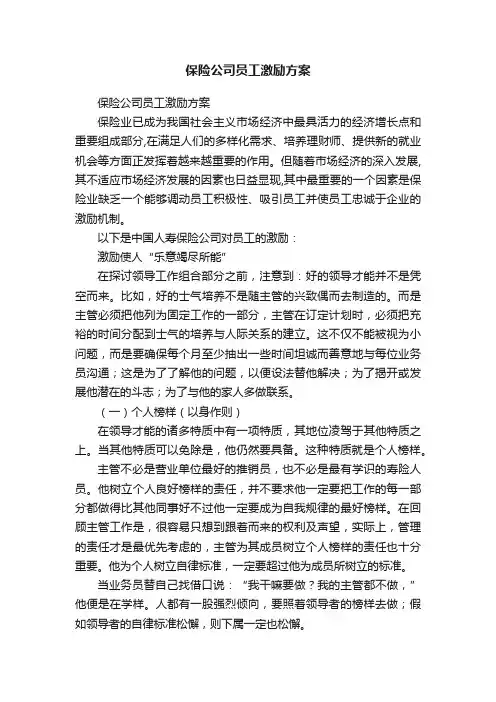 保险公司员工激励方案

保险公司员工激励方案

保险业已成为我国社会主义市场经济中最具活力的经济增长点和重要组成部分,在满足人们的多样化需求、培养理财师、提供新的就业机会等方面正发挥着越来越重要的作用。但随着市场经济的深入发展,其不适应市场经济发展的因素也日益显现,其中最重要的一个因素是保险业缺乏一个能够调动员工积极性、吸引员工并使员工忠诚于企业的激励机制。

以下是中国人寿保险公司对员工的激励：

激励使人“乐意竭尽所能”

在探讨领导工作组合部分之前，注意到：好的领导才能并不是凭空而来。比如，好的士气培养不是随主管的兴致偶而去制造的。而是主管必须把他列为固定工作的一部分，主管在订定计划时，必须把充裕的时间分配到士气的培养与人际关系的建立。这不仅不能被视为小问题，而是要确保每个月至少抽出一些时间坦诚而善意地与每位业务员沟通；这是为了了解他的问题，以便设法替他解决；为了揭开或发展他潜在的斗志；为了与他的家人多做联系。

（一）个人榜样（以身作则）

在领导才能的诸多特质中有一项特质，其地位凌驾于其他特质之上。当其他特质可以免除是，他仍然要具备。这种特质就是个人榜样。

主管不必是营业单位最好的推销员，也不必是最有学识的寿险人员。他树立个人良好榜样的责任，并不要求他一定要把工作的每一部分都做得比其他同事好不过他一定要成为自我规律的最好榜样。在回顾主管工作是，很容易只想到跟着而来的权利及声望，实际上，管理的责任才是最优先考虑的，主管为其成员树立个人榜样的责任也十分重要。他为个人树立自律标准，一定要超过他为成员所树立的标准。

当业务员替自己找借口说：“我干嘛要做？我的主管都不做，”他便是在学样。人都有一股强烈倾向，要照着领导者的榜样去做；假如领导者的自律标准松懈，则下属一定也松懈。